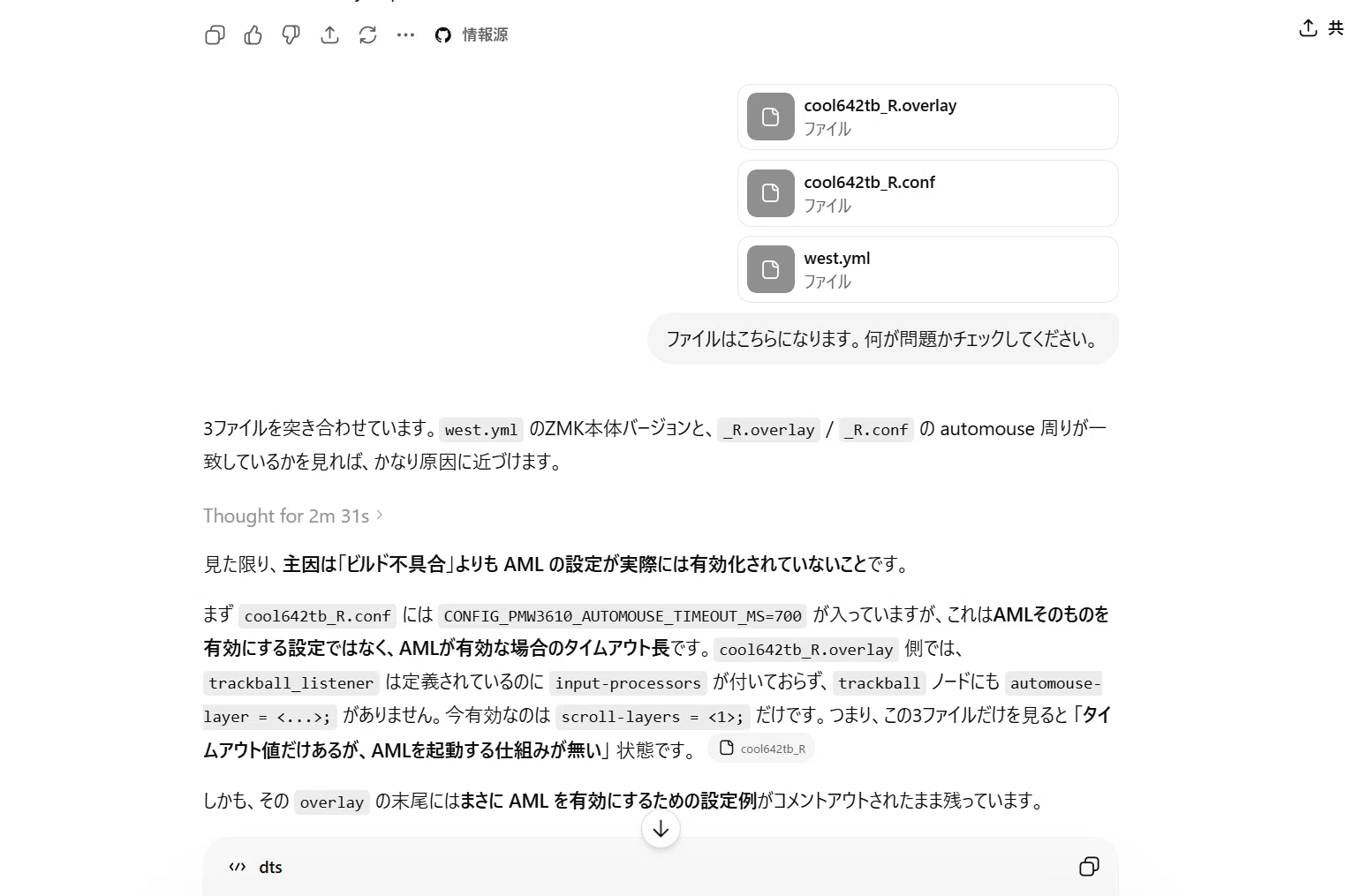 情報源

共

cool642tb_R.overlay
ファイル

cool642tb_R.conf
ファイル

west.yml
ファイル

ファイルはこちらになります。何が問題かチェックしてください。

3ファイルを突き合わせています。west.yml のZMK本体バージョンと、_R.overlay / _R.conf の automouse 周りが一致しているかを見れば、かなり原因に近づけます。

Thought for 2m 31s

見た限り、主因は「ビルド不具合」よりも AML の設定が実際には有効化されていないことです。

まず cool642tb_R.conf には CONFIG_PMW3610_AUTOMOUSE_TIMEOUT_MS=700 が入っていますが、これはAMLそのものを有効にする設定ではなく、AMLが有効な場合のタイムアウト長です。cool642tb_R.overlay 側では、trackball_listener は定義されているのに input-processors が付いておらず、trackball ノードにも automouse-layer = <...>; がありません。今有効なのは scroll-layers = <1>; だけです。つまり、この3ファイルだけを見ると「タイムアウト値だけあるが、AMLを起動する仕組みが無い」状態です。 cool642tb_R

しかも、その overlay の末尾にはまさに AML を有効にするための設定例がコメントアウトされたまま残っています。

dts